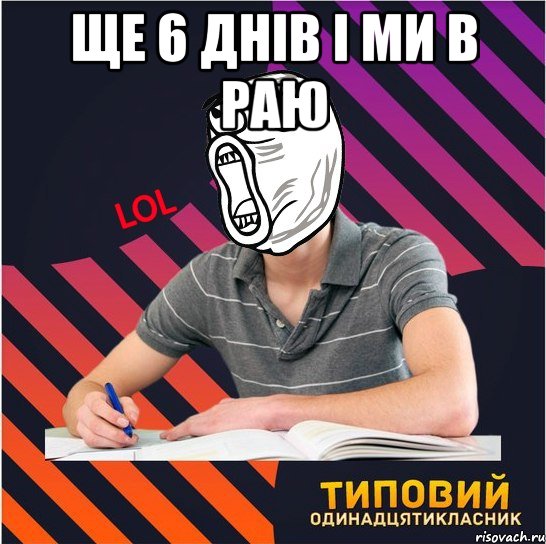 ЩЕ 6 ДНІВ І МИ В РАЮ

LOL

ТИПОВИЙ
ОДИНАДЦЯТИКЛАСНИК

risovach.ru